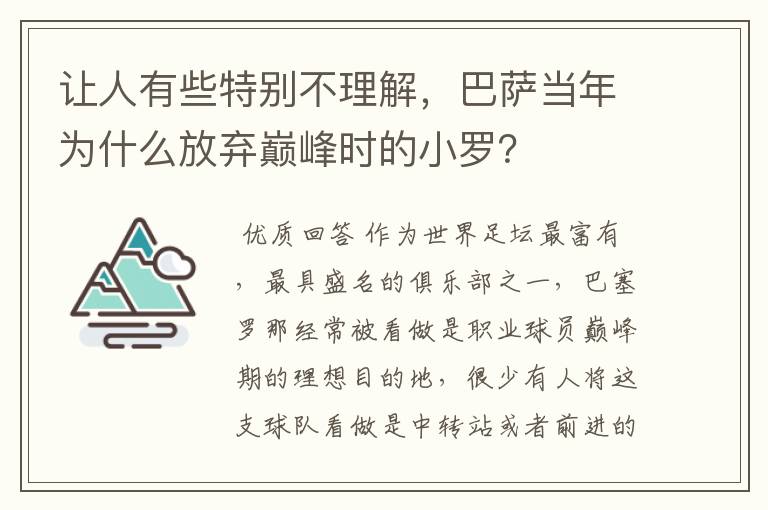 让人有些特别不理解，巴萨当年为什么放弃巅峰时的小罗？

优质回答 作为世界足坛最富有，最具盛名的俱乐部之一，巴塞罗那经常被看做是职业球员巅峰期的理想目的地，很少有人将这支球队看做是中转站或者前进的